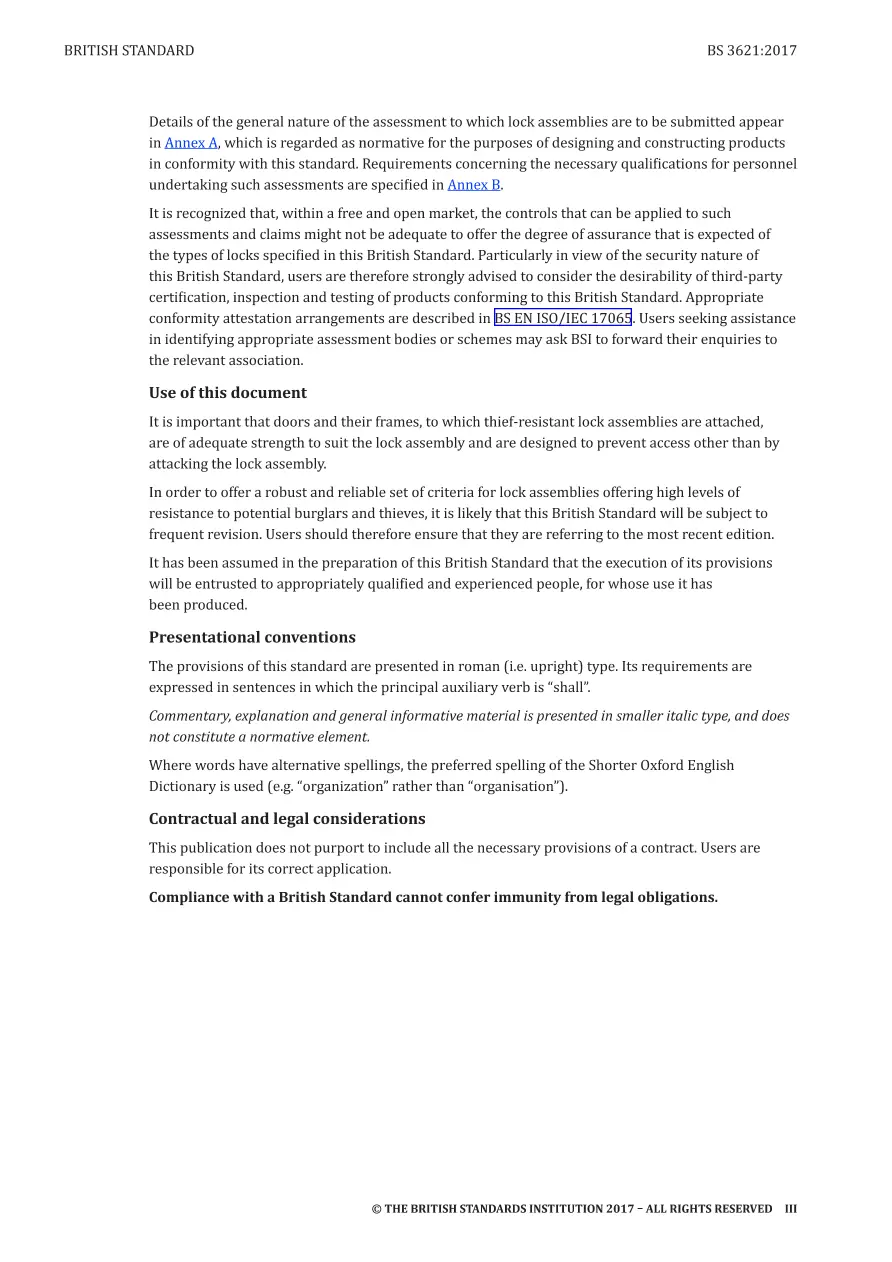 BRITISH STANDARD BS 3621:2017

Details of the general nature of the assessment to which lock assemblies are to be submitted appear in Annex A, which is regarded as normative for the purposes of designing and constructing products in conformity with this standard. Requirements concerning the necessary qualifications for personnel undertaking such assessments are specified in Annex B.

It is recognized that, within a free and open market, the controls that can be applied to such assessments and claims might not be adequate to offer the degree of assurance that is expected of the types of locks specified in this British Standard. Particularly in view of the security nature of this British Standard, users are therefore strongly advised to consider the desirability of third-party certification, inspection and testing of products conforming to this British Standard. Appropriate conformity attestation arrangements are described in BS EN ISO/IEC 17065. Users seeking assistance in identifying appropriate assessment bodies or schemes may ask BSI to forward their enquiries to the relevant association.

Use of this document

It is important that doors and their frames, to which thief-resistant lock assemblies are attached, are of adequate strength to suit the lock assembly and are designed to prevent access other than by attacking the lock assembly.

In order to offer a robust and reliable set of criteria for lock assemblies offering high levels of resistance to potential burglars and thieves, it is likely that this British Standard will be subject to frequent revision. Users should therefore ensure that they are referring to the most recent edition.

It has been assumed in the preparation of this British Standard that the execution of its provisions will be entrusted to appropriately qualified and experienced people, for whose use it has been produced.

Presentational conventions

The provisions of this standard are presented in roman (i.e. upright) type. Its requirements are expressed in sentences in which the principal auxiliary verb is "shall".

Commentary, explanation and general informative material is presented in smaller italic type, and does not constitute a normative element.

Where words have alternative spellings, the preferred spelling of the Shorter Oxford English Dictionary is used (e.g. "organization" rather than "organisation").

Contractual and legal considerations

This publication does not purport to include all the necessary provisions of a contract. Users are responsible for its correct application.

Compliance with a British Standard cannot confer immunity from legal obligations.

© THE BRITISH STANDARDS INSTITUTION 2017 – ALL RIGHTS RESERVED III